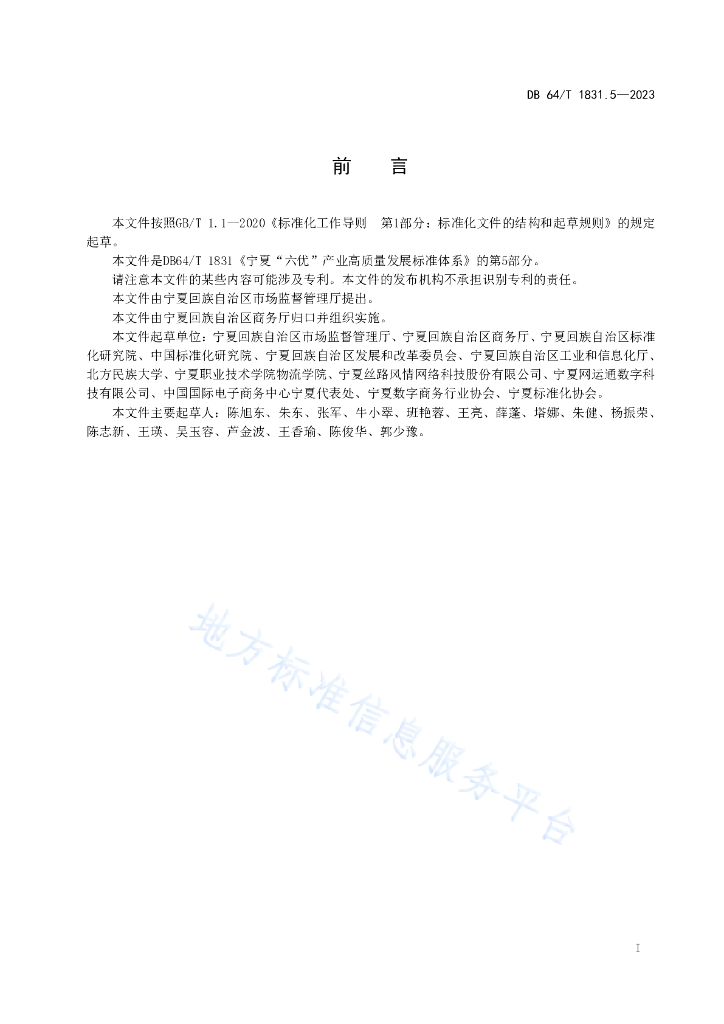 DB 64/T 1831.5—2023

前　言

本文件按照GB/T 1.1—2020《标准化工作导则　第1部分：标准化文件的结构和起草规则》的规定起草。

本文件是DB64/T 1831《宁夏“六优”产业高质量发展标准体系》的第5部分。

请注意本文件的某些内容可能涉及专利。本文件的发布机构不承担识别专利的责任。

本文件由宁夏回族自治区市场监督管理厅提出。

本文件由宁夏回族自治区商务厅归口并组织实施。

本文件起草单位：宁夏回族自治区市场监督管理厅、宁夏回族自治区商务厅、宁夏回族自治区标准化研究院、中国标准化研究院、宁夏回族自治区发展和改革委员会、宁夏回族自治区工业和信息化厅、北方民族大学、宁夏职业技术学院物流学院、宁夏丝路风情网络科技股份有限公司、宁夏网运通数字科技有限公司、中国国际电子商务中心宁夏代表处、宁夏数字商务行业协会、宁夏标准化协会。

本文件主要起草人：陈旭东、朱东、张军、牛小翠、班艳蓉、王亮、薛蓬、塔娜、朱健、杨振荣、陈志新、王瑛、吴玉容、芦金波、王香瑜、陈俊华、郭少豫。

地方标准信息服务平台

I